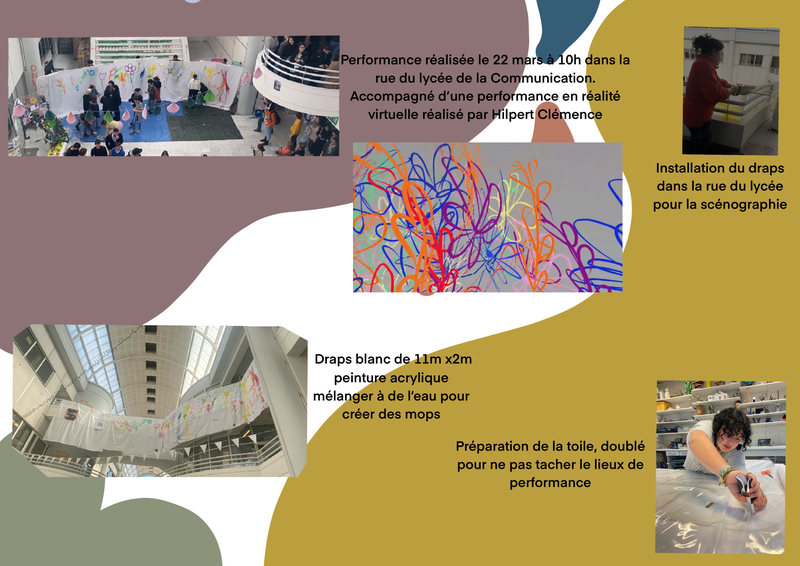 Performance réalisée le 22 mars à 10h dans la rue du lycée de la Communication. Accompagné d'une performance en réalité virtuelle réalisé par Hilpert Clémence

Installation du draps dans la rue du lycée pour la scénographie

Draps blanc de 11m x2m peinture acrylique mélanger à de l'eau pour créer des mops

Préparation de la toile, doublé pour ne pas tacher le lieux de performance